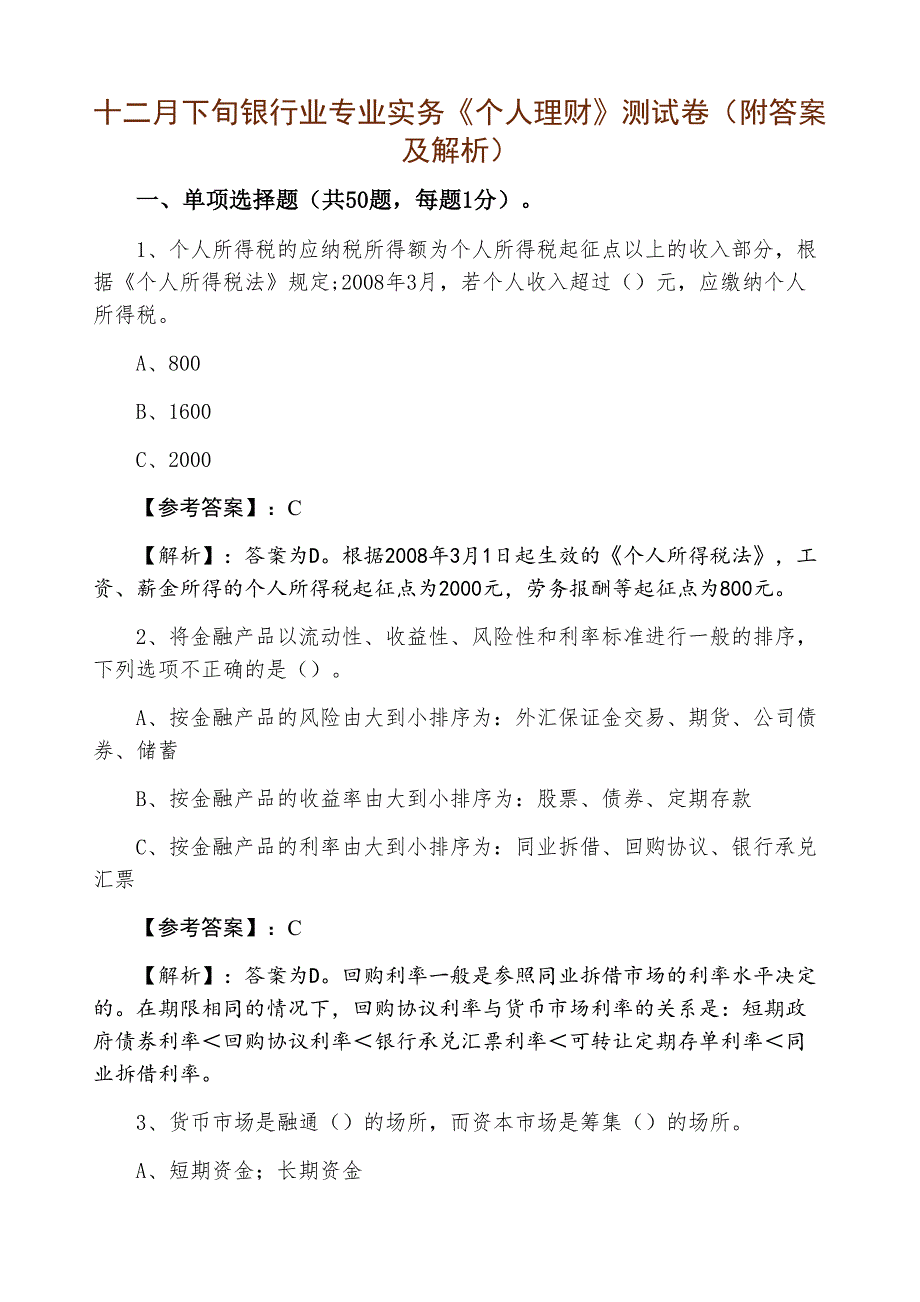 十二月下旬银行业专业实务《个人理财》测试卷（附答案及解析）

一、单项选择题（共50题，每题1分）。

1、个人所得税的应纳税所得额为个人所得税起征点以上的收入部分，根据《个人所得税法》规定;2008年3月，若个人收入超过（）元，应缴纳个人所得税。

A、800

B、1600

C、2000

【参考答案】：C

【解析】：答案为D。根据2008年3月1日起生效的《个人所得税法》，工资、薪金所得的个人所得税起征点为2000元，劳务报酬等起征点为800元。

2、将金融产品以流动性、收益性、风险性和利率标准进行一般的排序，下列选项不正确的是（）。

A、按金融产品的风险由大到小排序为：外汇保证金交易、期货、公司债券、储蓄

B、按金融产品的收益率由大到小排序为：股票、债券、定期存款

C、按金融产品的利率由大到小排序为：同业拆借、回购协议、银行承兑汇票

【参考答案】：C

【解析】：答案为D。回购利率一般是参照同业拆借市场的利率水平决定的。在期限相同的情况下，回购协议利率与货币市场利率的关系是：短期政府债券利率＜回购协议利率＜银行承兑汇票利率＜可转让定期存单利率＜同业拆借利率。

3、货币市场是融通（）的场所，而资本市场是筹集（）的场所。

A、短期资金；长期资金